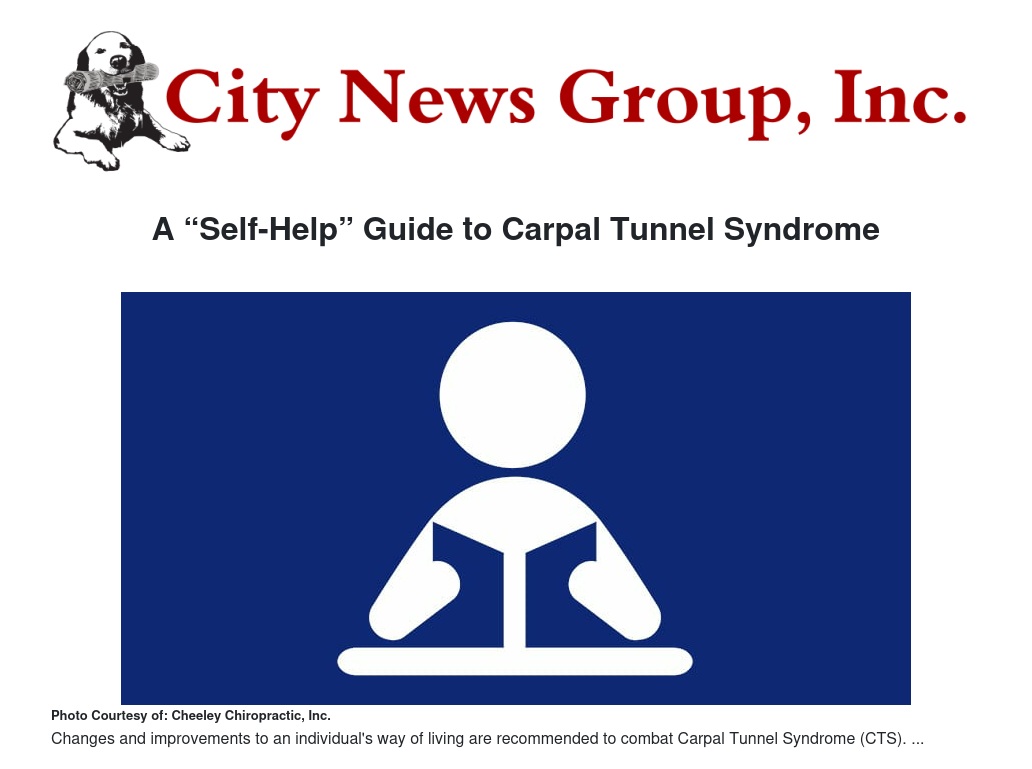 City News Group, Inc.

A "Self-Help" Guide to Carpal Tunnel Syndrome

Photo Courtesy of: Cheeley Chiropractic, Inc.

Changes and improvements to an individual's way of living are recommended to combat Carpal Tunnel Syndrome (CTS). ...